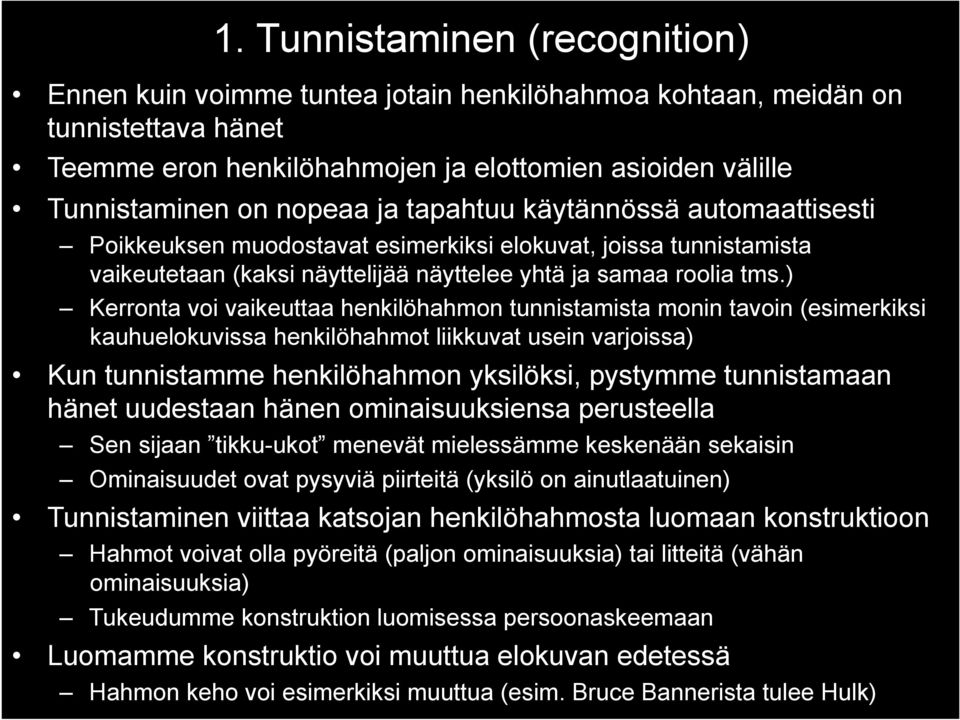 1. Tunnistaminen (recognition)

• Ennen kuin voimme tuntea jotain henkilöhahmoa kohtaan, meidän on tunnistettava hänet

• Teemme eron henkilöhahmojen ja elottomien asioiden välille

• Tunnistaminen on nopeaa ja tapahtuu käytännössä automaattisesti

– Poikkeuksen muodostavat esimerkiksi elokuvat, joissa tunnistamista vaikeutetaan (kaksi näyttelijää näyttelee yhtä ja samaa roolia tms.)

– Kerronta voi vaikeuttaa henkilöhahmon tunnistamista monin tavoin (esimerkiksi kauhuelokuvissa henkilöhahmot liikkuvat usein varjoissa)

• Kun tunnistamme henkilöhahmon yksilöksi, pystymme tunnistamaan hänet uudestaan hänen ominaisuuksiensa perusteella

– Sen sijaan ”tikku-ukot” menevät mielessämme keskenään sekaisin

– Ominaisuudet ovat pysyviä piirteitä (yksilö on ainutlaatuinen)

• Tunnistaminen viittaa katsojan henkilöhahmosta luomaan konstruktioon

– Hahmot voivat olla pyöreitä (paljon ominaisuuksia) tai litteitä (vähän ominaisuuksia)

– Tukeudumme konstruktion luomisessa persoonaskeemaan

• Luomamme konstruktio voi muuttua elokuvan edetessä

– Hahmon keho voi esimerkiksi muuttua (esim. Bruce Bannerista tulee Hulk)